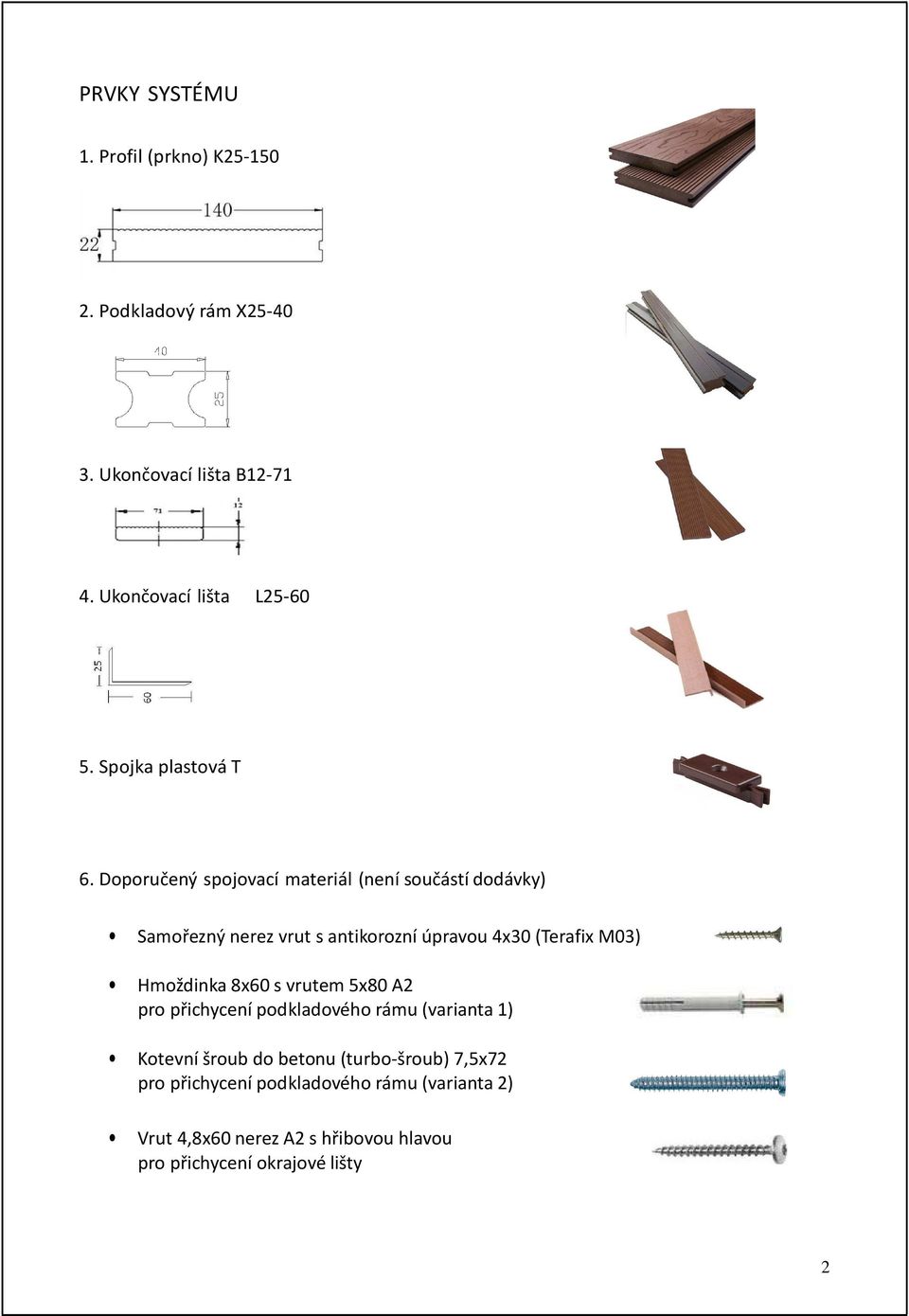 PRVKY SYSTÉMU

1. Profil (prkno) K25-150

140
22

2. Podkladový rám X25-40

40
25

3. Ukončovací lišta B12-71

71
12

4. Ukončovací lišta L25-60

25
60

5. Spojka plastová T

6. Doporučený spojovací materiál (není součástí dodávky)

• Samořezný nerez vrut s antikorozní úpravou 4x30 (Terafix M03)

• Hmoždinka 8x60 s vrutem 5x80 A2 pro přichycení podkladového rámu (varianta 1)

• Kotevní šroub do betonu (turbo-šroub) 7,5x72 pro přichycení podkladového rámu (varianta 2)

• Vrut 4,8x60 nerez A2 s hřibovou hlavou pro přichycení okrajové lišty

2